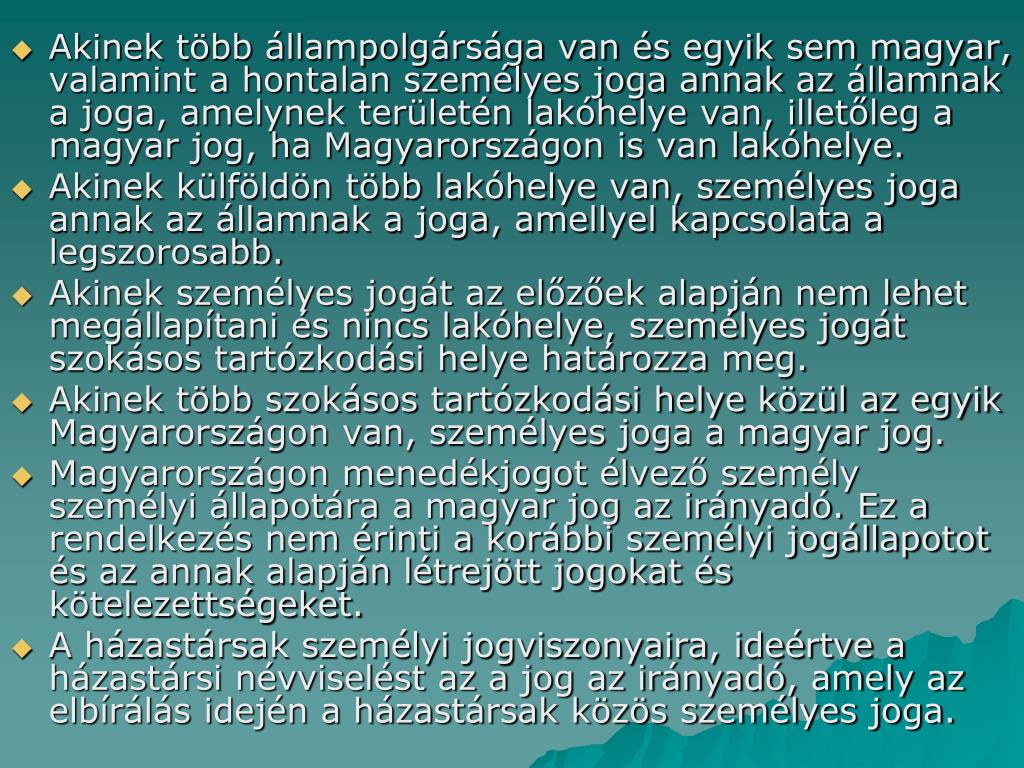 Akinek több állampolgársága van és egyik sem magyar, valamint a hontalan személyes joga annak az államnak a joga, amelynek területén lakóhelye van, illetőleg a magyar jog, ha Magyarországon is van lakóhelye.

Akinek külföldön több lakóhelye van, személyes joga annak az államnak a joga, amellyel kapcsolata a legszorosabb.

Akinek személyes jogát az előzőek alapján nem lehet megállapítani és nincs lakóhelye, személyes jogát szokásos tartózkodási helye határozza meg.

Akinek több szokásos tartózkodási helye közül az egyik Magyarországon van, személyes joga a magyar jog.

Magyarországon menedékjogot élvező személy személyi állapotára a magyar jog az irányadó. Ez a rendelkezés nem érinti a korábbi személyi jogállapotot és az annak alapján létrejött jogokat és kötelezettségeket.

A házastársak személyi jogviszonyaira, ideértve a házastársi névviselést az a jog az irányadó, amely az elbírálás idején a házastársak közös személyes joga.